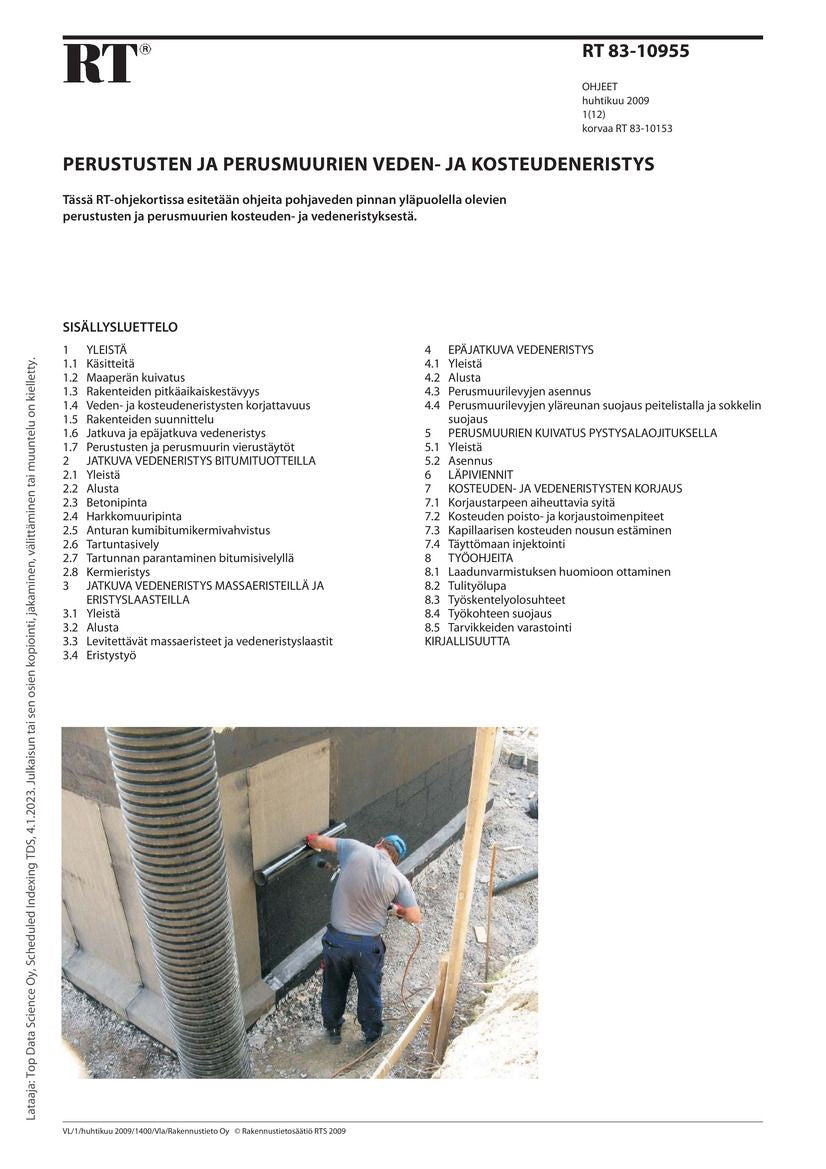 RT®

RT 83-10955

OHJEET
huhtikuu 2009
1(12)
korvaa RT 83-10153

PERUSTUSTEN JA PERUSMUURIEN VEDEN- JA KOSTEUDENERISTYS

Tässä RT-ohjekortissa esitetään ohjeita pohjaveden pinnan yläpuolella olevien perustusten ja perusmuurien kosteuden- ja vedeneristyksestä.

SISÄLLYSLUETTELO

1 YLEISTÄ
1.1 Käsitteitä
1.2 Maaperän kuivatus
1.3 Rakenteiden pitkäaikaiskestävyys
1.4 Veden- ja kosteudeneristysten korjattavuus
1.5 Rakenteiden suunnittelu
1.6 Jatkuva ja epäjatkuva vedeneristys
1.7 Perustusten ja perusmuurin vierustäytöt
2 JATKUVA VEDENERISTYS BITUMITUOTTEILLA
2.1 Yleistä
2.2 Alusta
2.3 Betonipinta
2.4 Harkkomuuripinta
2.5 Anturan kumibitumikermivahvistus
2.6 Tartuntasively
2.7 Tartunnan parantaminen bitumisivelyllä
2.8 Kermieristys
3 JATKUVA VEDENERISTYS MASSAERISTEILLÄ JA ERISTYSLAASTEILLA
3.1 Yleistä
3.2 Alusta
3.3 Levitettävät massaeristeet ja vedeneristyslaastit
3.4 Eristystyö

4 EPÄJATKUVA VEDENERISTYS
4.1 Yleistä
4.2 Alusta
4.3 Perusmuurilevyjen asennus
4.4 Perusmuurilevyjen yläreunan suojaus peitelistalla ja sokkelin suojaus
5 PERUSMUURIEN KUIVATUS PYSTYSALAOJITUKSELLA
5.1 Yleistä
5.2 Asennus
6 LÄPIVIENNIT
7 KOSTEUDEN- JA VEDENERISTYSTEN KORJAUS
7.1 Korjaustarpeen aiheuttavia syitä
7.2 Kosteuden poisto- ja korjaustoimenpiteet
7.3 Kapillaarisen kosteuden nousun estäminen
7.4 Täyttömaan injektointi
8 TYÖOHJEITA
8.1 Laadunvarmistuksen huomioon ottaminen
8.2 Tulityölupa
8.3 Työskentelyolosuhteet
8.4 Työkohteen suojaus
8.5 Tarvikkeiden varastointi
KIRJALLISUUTTA

Lataaja: Top Data Science Oy, Scheduled Indexing TDS, 4.1.2023. Julkaisun tai sen osien kopiointi, jakaminen, välittäminen tai muuntelu on kielletty.

VL/1/huhtikuu 2009/1400/Vla/Rakennustieto Oy © Rakennustietosäätiö RTS 2009